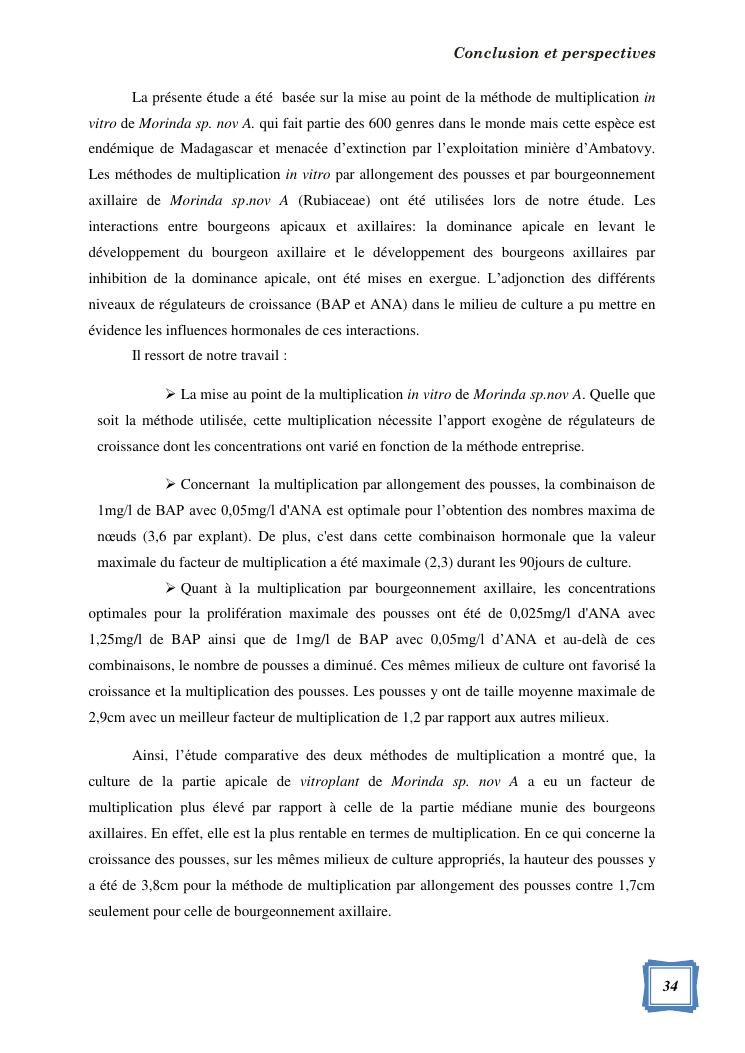 Conclusion et perspectives

La présente étude a été basée sur la mise au point de la méthode de multiplication in vitro de Morinda sp. nov A. qui fait partie des 600 genres dans le monde mais cette espèce est endémique de Madagascar et menacée d'extinction par l'exploitation minière d'Ambatovy. Les méthodes de multiplication in vitro par allongement des pousses et par bourgeonnement axillaire de Morinda sp.nov A (Rubiaceae) ont été utilisées lors de notre étude. Les interactions entre bourgeons apicaux et axillaires: la dominance apicale en levant le développement du bourgeon axillaire et le développement des bourgeons axillaires par inhibition de la dominance apicale, ont été mises en exergue. L'adjonction des différents niveaux de régulateurs de croissance (BAP et ANA) dans le milieu de culture a pu mettre en évidence les influences hormonales de ces interactions.

Il ressort de notre travail :

➢ La mise au point de la multiplication in vitro de Morinda sp.nov A. Quelle que soit la méthode utilisée, cette multiplication nécessite l'apport exogène de régulateurs de croissance dont les concentrations ont varié en fonction de la méthode entreprise.

➢ Concernant la multiplication par allongement des pousses, la combinaison de 1mg/l de BAP avec 0,05mg/l d'ANA est optimale pour l'obtention des nombres maxima de nœuds (3,6 par explant). De plus, c'est dans cette combinaison hormonale que la valeur maximale du facteur de multiplication a été maximale (2,3) durant les 90jours de culture.

➢ Quant à la multiplication par bourgeonnement axillaire, les concentrations optimales pour la prolifération maximale des pousses ont été de 0,025mg/l d'ANA avec 1,25mg/l de BAP ainsi que de 1mg/l de BAP avec 0,05mg/l d'ANA et au-delà de ces combinaisons, le nombre de pousses a diminué. Ces mêmes milieux de culture ont favorisé la croissance et la multiplication des pousses. Les pousses y ont de taille moyenne maximale de 2,9cm avec un meilleur facteur de multiplication de 1,2 par rapport aux autres milieux.

Ainsi, l'étude comparative des deux méthodes de multiplication a montré que, la culture de la partie apicale de vitroplant de Morinda sp. nov A a eu un facteur de multiplication plus élevé par rapport à celle de la partie médiane munie des bourgeons axillaires. En effet, elle est la plus rentable en termes de multiplication. En ce qui concerne la croissance des pousses, sur les mêmes milieux de culture appropriés, la hauteur des pousses y a été de 3,8cm pour la méthode de multiplication par allongement des pousses contre 1,7cm seulement pour celle de bourgeonnement axillaire.

34